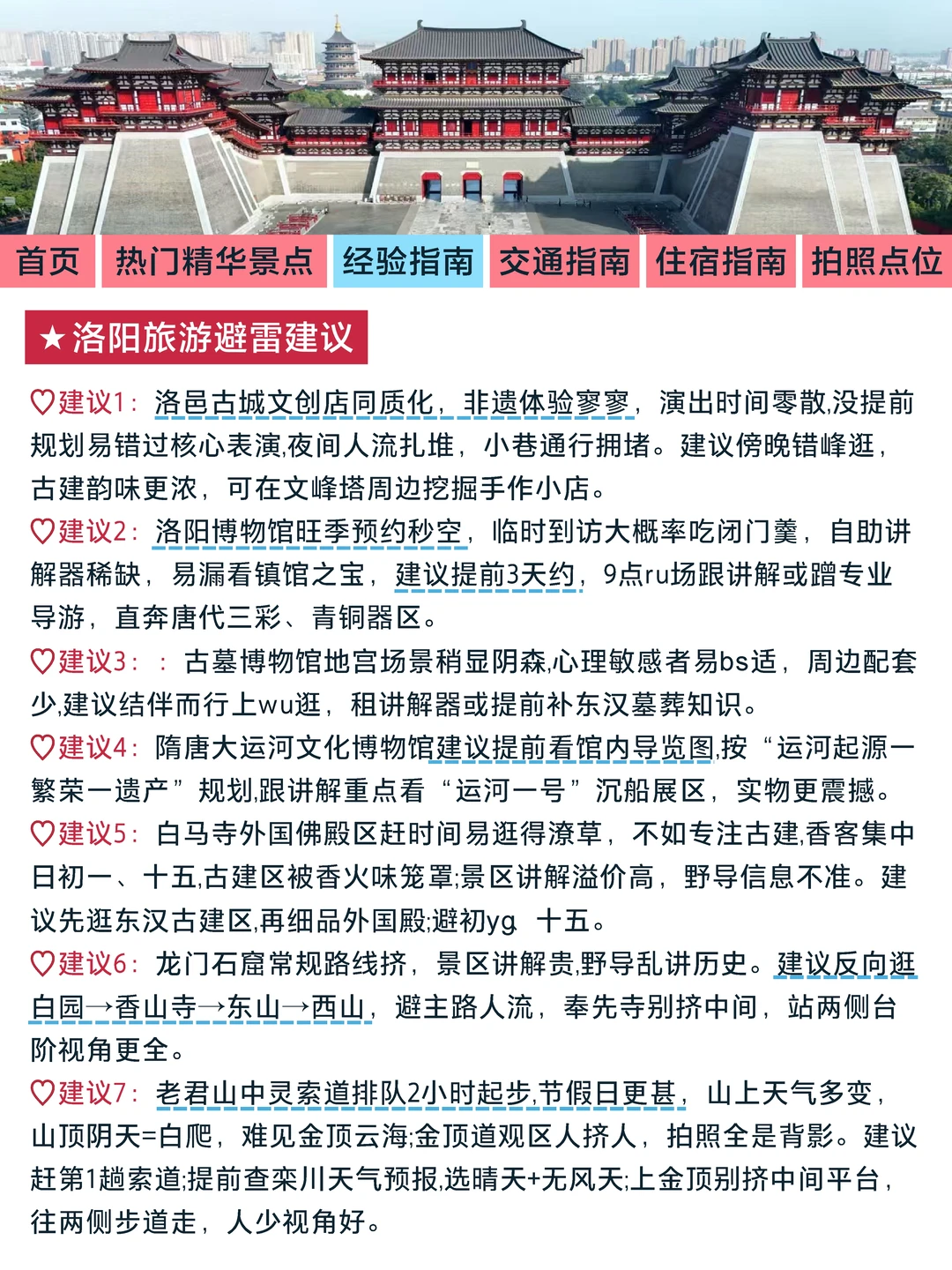 首页 热门精华景点 经验指南 交通指南 住宿指南 拍照点位

★洛阳旅游避雷建议

♡建议1：洛邑古城文创店同质化，非遗体验寥寥，演出时间零散,没提前规划易错过核心表演,夜间人流扎堆，小巷通行拥堵。建议傍晚错峰逛，古建韵味更浓，可在文峰塔周边挖掘手作小店。

♡建议2：洛阳博物馆旺季预约秒空，临时到访大概率吃闭门羹，自助讲解器稀缺，易漏看镇馆之宝，建议提前3天约，9点ru场跟讲解或蹭专业导游，直奔唐代三彩、青铜器区。

♡建议3：：古墓博物馆地宫场景稍显阴森,心理敏感者易bs适，周边配套少,建议结伴而行上wu逛，租讲解器或提前补东汉墓葬知识。

♡建议4：隋唐大运河文化博物馆建议提前看馆内导览图,按“运河起源一繁荣一遗产”规划,跟讲解重点看“运河一号”沉船展区，实物更震撼。

♡建议5：白马寺外国佛殿区赶时间易逛得潦草，不如专注古建,香客集中日初一、十五,古建区被香火味笼罩;景区讲解溢价高，野导信息不准。建议先逛东汉古建区,再细品外国殿;避初yg 十五。

♡建议6：龙门石窟常规路线挤，景区讲解贵,野导乱讲历史。建议反向逛白园→香山寺→东山→西山，避主路人流，奉先寺别挤中间，站两侧台阶视角更全。

♡建议7：老君山中灵索道排队2小时起步,节假日更甚，山上天气多变，山顶阴天=白爬，难见金顶云海;金顶道观区人挤人，拍照全是背影。建议赶第1趟索道;提前查栾川天气预报,选晴天+无风天;上金顶别挤中间平台，往两侧步道走，人少视角好。